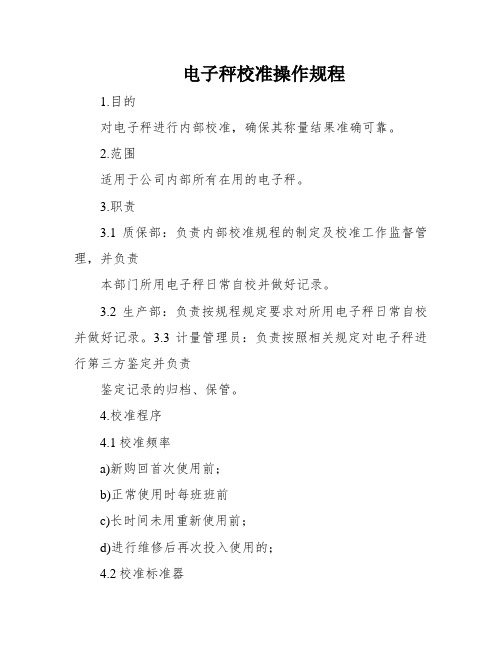 电子秤校准操作规程

1.目的

对电子秤进行内部校准，确保其称量结果准确可靠。

2.范围

适用于公司内部所有在用的电子秤。

3.职责

3.1 质保部：负责内部校准规程的制定及校准工作监督管理，并负责

本部门所用电子秤日常自校并做好记录。

3.2 生产部：负责按规程规定要求对所用电子秤日常自校并做好记录。3.3 计量管理员：负责按照相关规定对电子秤进行第三方鉴定并负责

鉴定记录的归档、保管。

4.校准程序

4.1 校准频率

a)新购回首次使用前；

b)正常使用时每班班前

c)长时间未用重新使用前；

d)进行维修后再次投入使用的；

4.2 校准标准器